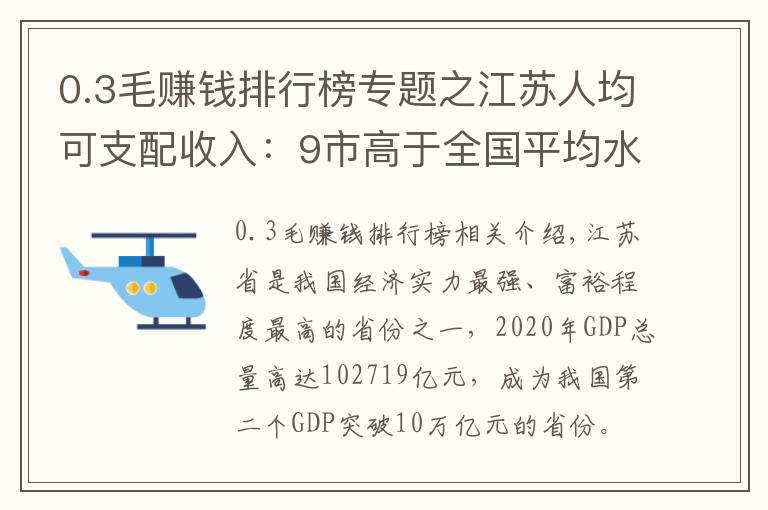 0.3毛赚钱排行榜专题之江苏人均可支配收入：9市高于全国平均水

0.3毛赚钱排行榜相关介绍，江苏省是我国经济实力最强、富裕程度最高的省份之一，2020年GDP总量高达102719亿元，成为我国第二个GDP突破10万亿元的省份。